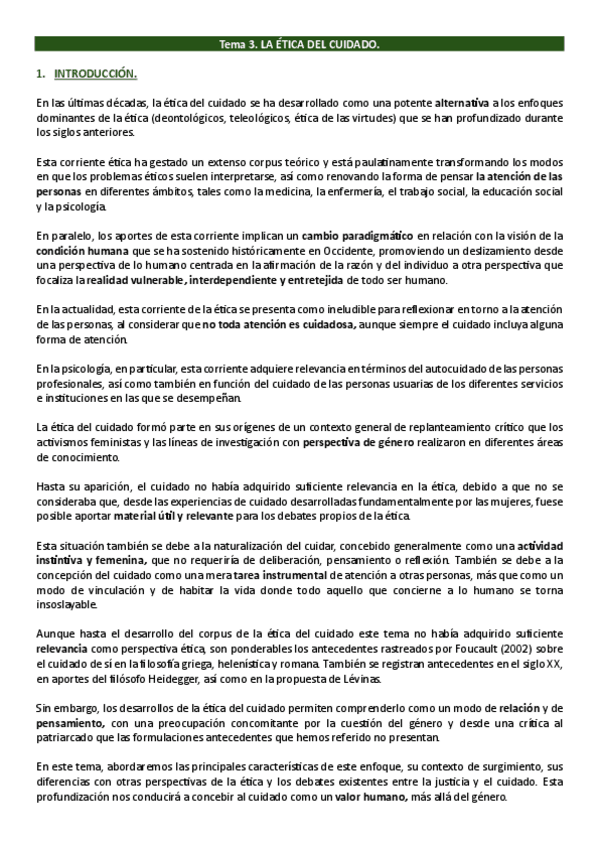 Tema 3. LA ÉTICA DEL CUIDADO.

1. INTRODUCCIÓN.

En las últimas décadas, la ética del cuidado se ha desarrollado como una potente alternativa a los enfoques dominantes de la ética (deontológicos, teleológicos, ética de las virtudes) que se han profundizado durante los siglos anteriores.

Esta corriente ética ha gestado un extenso corpus teórico y está paulatinamente transformando los modos en que los problemas éticos suelen interpretarse, así como renovando la forma de pensar la atención de las personas en diferentes ámbitos, tales como la medicina, la enfermería, el trabajo social, la educación social y la psicología.

En paralelo, los aportes de esta corriente implican un cambio paradigmático en relación con la visión de la condición humana que se ha sostenido históricamente en Occidente, promoviendo un deslizamiento desde una perspectiva de lo humano centrada en la afirmación de la razón y del individuo a otra perspectiva que focaliza la realidad vulnerable, interdependiente y entretejida de todo ser humano.

En la actualidad, esta corriente de la ética se presenta como ineludible para reflexionar en torno a la atención de las personas, al considerar que no toda atención es cuidadosa, aunque siempre el cuidado incluya alguna forma de atención.

En la psicología, en particular, esta corriente adquiere relevancia en términos del autocuidado de las personas profesionales, así como también en función del cuidado de las personas usuarias de los diferentes servicios e instituciones en las que se desempeñan.

La ética del cuidado formó parte en sus orígenes de un contexto general de replanteamiento crítico que los activismos feministas y las líneas de investigación con perspectiva de género realizaron en diferentes áreas de conocimiento.

Hasta su aparición, el cuidado no había adquirido suficiente relevancia en la ética, debido a que no se consideraba que, desde las experiencias de cuidado desarrolladas fundamentalmente por las mujeres, fuese posible aportar material útil y relevante para los debates propios de la ética.

Esta situación también se debe a la naturalización del cuidar, concebido generalmente como una actividad instintiva y femenina, que no requeriría de deliberación, pensamiento o reflexión. También se debe a la concepción del cuidado como una mera tarea instrumental de atención a otras personas, más que como un modo de vinculación y de habitar la vida donde todo aquello que concierne a lo humano se torna insoslayable.

Aunque hasta el desarrollo del corpus de la ética del cuidado este tema no había adquirido suficiente relevancia como perspectiva ética, son ponderables los antecedentes rastreados por Foucault (2002) sobre el cuidado de sí en la filosofía griega, helenística y romana. También se registran antecedentes en el siglo XX, en aportes del filósofo Heidegger, así como en la propuesta de Lévinas.

Sin embargo, los desarrollos de la ética del cuidado permiten comprenderlo como un modo de relación y de pensamiento, con una preocupación concomitante por la cuestión del género y desde una crítica al patriarcado que las formulaciones antecedentes que hemos referido no presentan.

En este tema, abordaremos las principales características de este enfoque, su contexto de surgimiento, sus diferencias con otras perspectivas de la ética y los debates existentes entre la justicia y el cuidado. Esta profundización nos conducirá a concebir al cuidado como un valor humano, más allá del género.